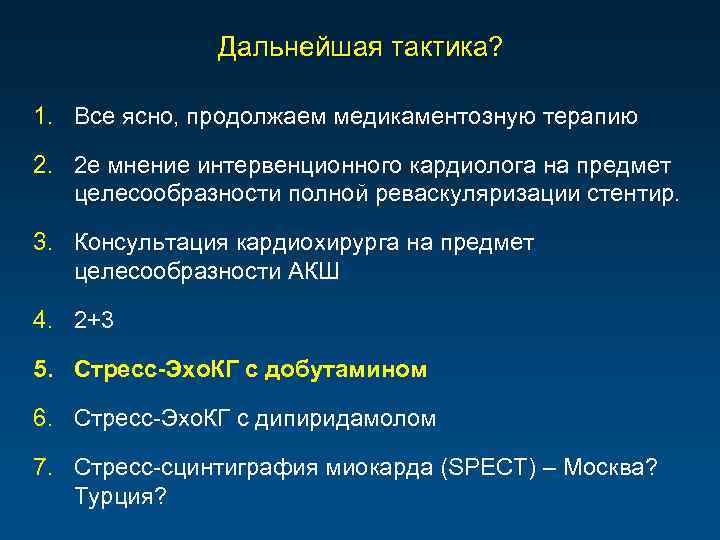 Дальнейшая тактика?

1. Все ясно, продолжаем медикаментозную терапию

2. 2е мнение интервенционного кардиолога на предмет целесообразности полной реваскуляризации стентир.

3. Консультация кардиохирурга на предмет целесообразности АКШ

4. 2+3

5. Стресс-ЭхоКГ с добутамином

6. Стресс-ЭхоКГ с дипиридамолом

7. Стресс-сцинтиграфия миокарда (SPECT) – Москва? Турция?